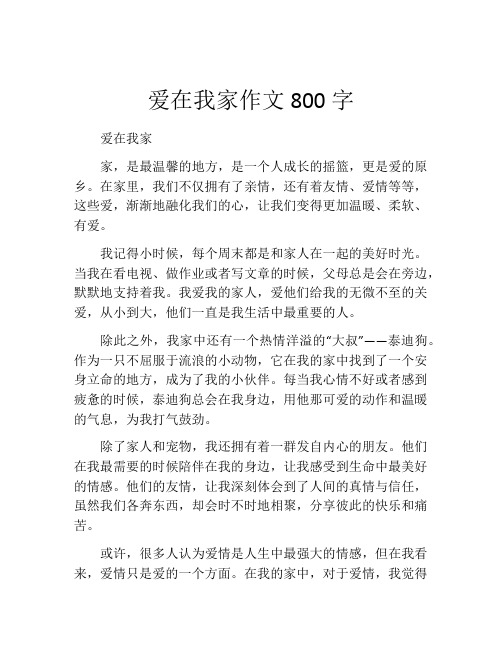 爱在我家作文 800 字

爱在我家

家，是最温馨的地方，是一个人成长的摇篮，更是爱的原乡。在家里，我们不仅拥有了亲情，还有着友情、爱情等等，这些爱，渐渐地融化我们的心，让我们变得更加温暖、柔软、有爱。

我记得小时候，每个周末都是和家人在一起的美好时光。当我在看电视、做作业或者写文章的时候，父母总是会在旁边，默默地支持着我。我爱我的家人，爱他们给我的无微不至的关爱，从小到大，他们一直是我生活中最重要的人。

除此之外，我家中还有一个热情洋溢的“大叔”——泰迪狗。作为一只不屈服于流浪的小动物，它在我的家中找到了一个安身立命的地方，成为了我的小伙伴。每当我心情不好或者感到疲惫的时候，泰迪狗总会在我身边，用他那可爱的动作和温暖的气息，为我打气鼓劲。

除了家人和宠物，我还拥有着一群发自内心的朋友。他们在我最需要的时候陪伴在我的身边，让我感受到生命中最美好的情感。他们的友情，让我深刻体会到了人间的真情与信任，虽然我们各奔东西，却会时不时地相聚，分享彼此的快乐和痛苦。

或许，很多人认为爱情是人生中最强大的情感，但在我看来，爱情只是爱的一个方面。在我的家中，对于爱情，我觉得